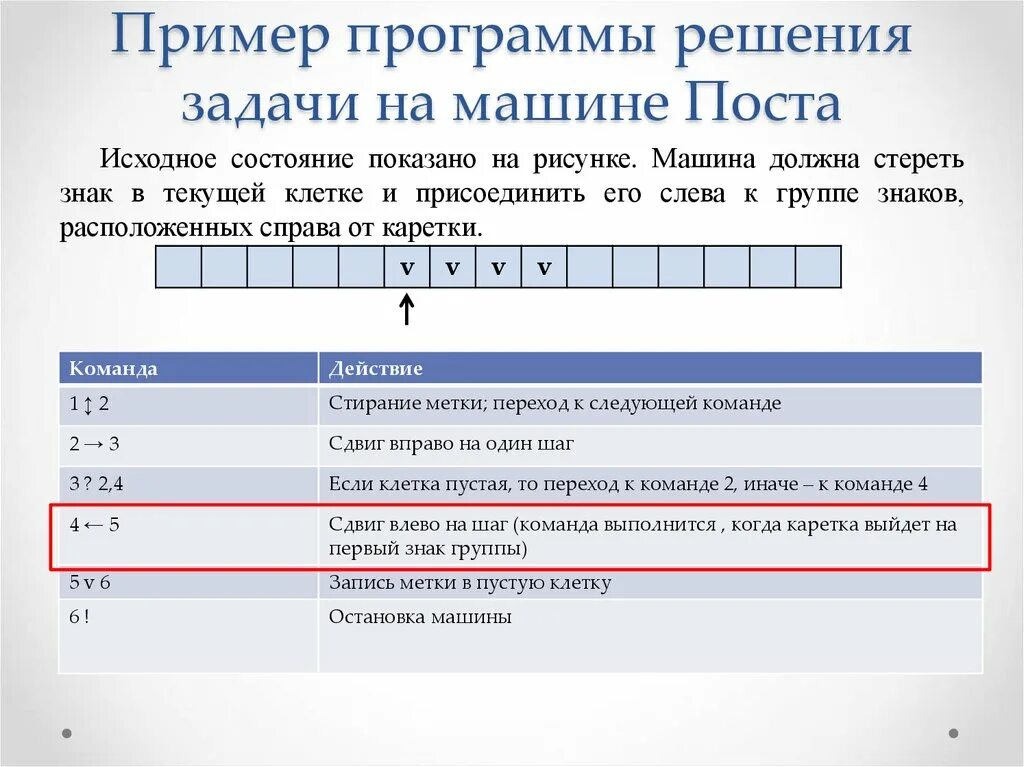 Пример программы решения задачи на машине Поста

Исходное состояние показано на рисунке. Машина должна стереть знак в текущей клетке и присоединить его слева к группе знаков, расположенных справа от каретки.

| | | | | | v | v | v | v | | | | | | |
|---|---|---|---|---|---|---|---|---|---|---|---|---|---|---|

↑

| Команда | Действие |
|---|---|
| 1 ↕ 2 | Стирание метки; переход к следующей команде |
| 2 → 3 | Сдвиг вправо на один шаг |
| 3 ? 2,4 | Если клетка пустая, то переход к команде 2, иначе – к команде 4 |
| 4 ← 5 | Сдвиг влево на шаг (команда выполнится , когда каретка выйдет на первый знак группы) |
| 5 v 6 | Запись метки в пустую клетку |
| 6 ! | Остановка машины |